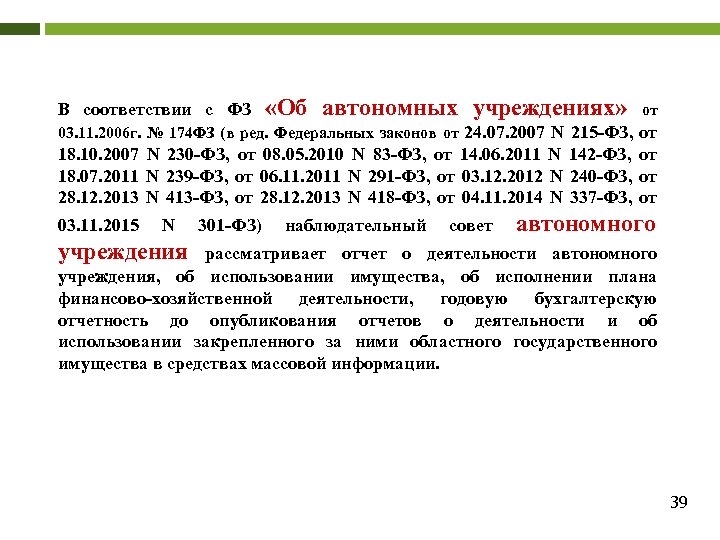 В соответствии с ФЗ «Об автономных учреждениях» от 03.11.2006г. № 174ФЗ (в ред. Федеральных законов от 24.07.2007 N 215-ФЗ, от 18.10.2007 N 230-ФЗ, от 08.05.2010 N 83-ФЗ, от 14.06.2011 N 142-ФЗ, от 18.07.2011 N 239-ФЗ, от 06.11.2011 N 291-ФЗ, от 03.12.2012 N 240-ФЗ, от 28.12.2013 N 413-ФЗ, от 28.12.2013 N 418-ФЗ, от 04.11.2014 N 337-ФЗ, от 03.11.2015 N 301-ФЗ) наблюдательный совет автономного учреждения рассматривает отчет о деятельности автономного учреждения, об использовании имущества, об исполнении плана финансово-хозяйственной деятельности, годовую бухгалтерскую отчетность до опубликования отчетов о деятельности и об использовании закрепленного за ними областного государственного имущества в средствах массовой информации.

39